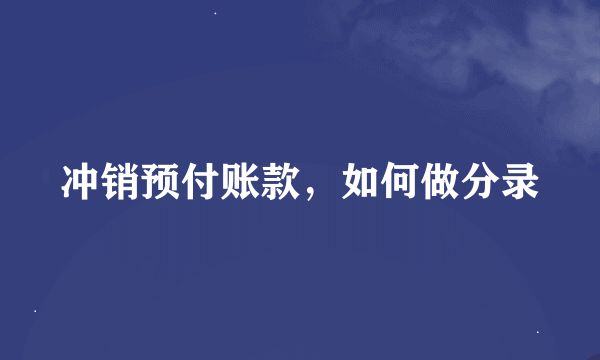 冲销预付账款，如何做分录